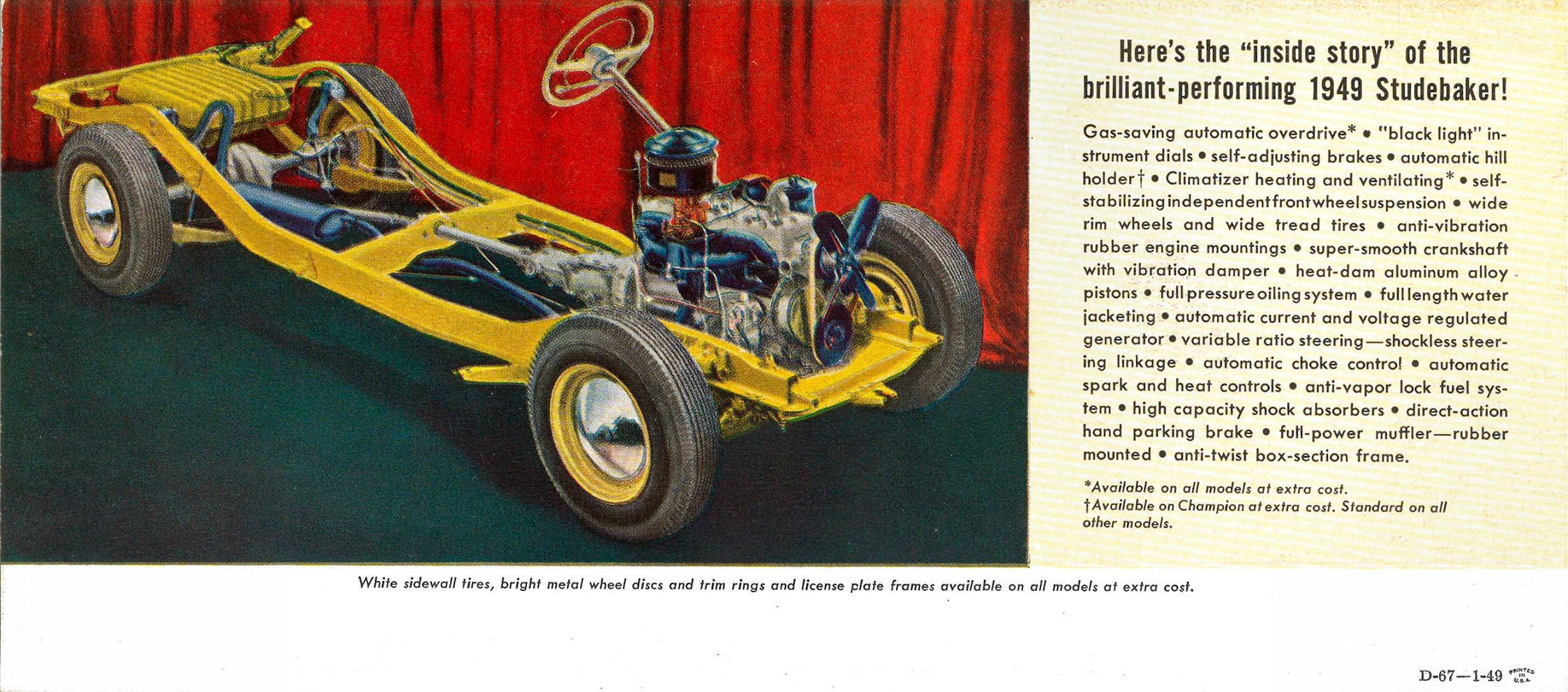 Here's the "inside story" of the brilliant-performing 1949 Studebaker!

Gas-saving automatic overdrive* • "black light" instrument dials • self-adjusting brakes • automatic hill holder† • Climatizer heating and ventilating* • self-stabilizing independent front wheel suspension • wide rim wheels and wide tread tires • anti-vibration rubber engine mountings • super-smooth crankshaft with vibration damper • heat-dam aluminum alloy pistons • full pressure oiling system • full length water jacketing • automatic current and voltage regulated generator • variable ratio steering—shockless steering linkage • automatic choke control • automatic spark and heat controls • anti-vapor lock fuel system • high capacity shock absorbers • direct-action hand parking brake • full-power muffler—rubber mounted • anti-twist box-section frame.

*Available on all models at extra cost.
†Available on Champion at extra cost. Standard on all other models.

White sidewall tires, bright metal wheel discs and trim rings and license plate frames available on all models at extra cost.

D-67—1-49 PRINTED IN U.S.A.